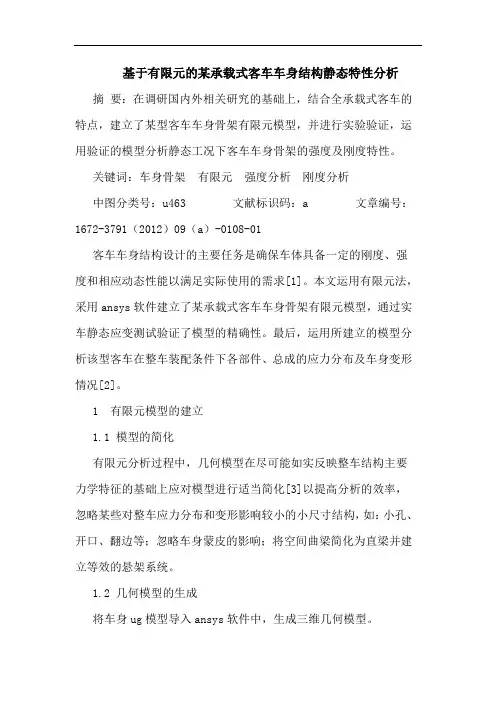 基于有限元的某承载式客车车身结构静态特性分析

摘 要：在调研国内外相关研究的基础上，结合全承载式客车的特点，建立了某型客车车身骨架有限元模型，并进行实验验证，运用验证的模型分析静态工况下客车车身骨架的强度及刚度特性。

关键词：车身骨架 有限元 强度分析 刚度分析

中图分类号：u463 文献标识码：a 文章编号：1672-3791（2012）09（a）-0108-01

客车车身结构设计的主要任务是确保车体具备一定的刚度、强度和相应动态性能以满足实际使用的需求[1]。本文运用有限元法，采用ansys软件建立了某承载式客车车身骨架有限元模型，通过实车静态应变测试验证了模型的精确性。最后，运用所建立的模型分析该型客车在整车装配条件下各部件、总成的应力分布及车身变形情况[2]。

1 有限元模型的建立

1.1 模型的简化

有限元分析过程中，几何模型在尽可能如实反映整车结构主要力学特征的基础上应对模型进行适当简化[3]以提高分析的效率，忽略某些对整车应力分布和变形影响较小的小尺寸结构，如：小孔、开口、翻边等；忽略车身蒙皮的影响；将空间曲梁简化为直梁并建立等效的悬架系统。

1.2 几何模型的生成

将车身ug模型导入ansys软件中，生成三维几何模型。